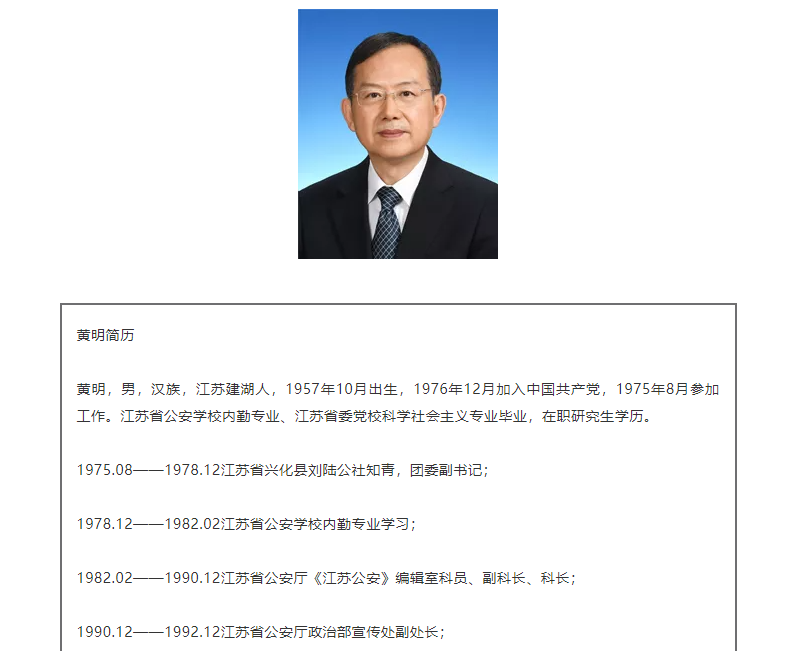 黄明简历

黄明，男，汉族，江苏建湖人，1957年10月出生，1976年12月加入中国共产党，1975年8月参加工作。江苏省公安学校内勤专业、江苏省委党校科学社会主义专业毕业，在职研究生学历。

1975.08——1978.12江苏省兴化县刘陆公社知青，团委副书记；

1978.12——1982.02江苏省公安学校内勤专业学习；

1982.02——1990.12江苏省公安厅《江苏公安》编辑室科员、副科长、科长；

1990.12——1992.12江苏省公安厅政治部宣传处副处长；